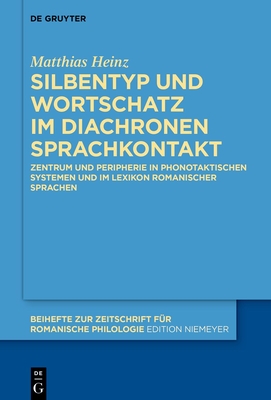 DE GRUYTER

Matthias Heinz

SILBENTYP UND WORTSCHATZ IM DIACHRONEN SPRACHKONTAKT

ZENTRUM UND PERIPHERIE IN PHONOTAKTISCHEN SYSTEMEN UND IM LEXIKON ROMANISCHER SPRACHEN

BEIHEFTE ZUR ZEITSCHRIFT FÜR ROMANISCHE PHILOLOGIE EDITION NIEMEYER

DE G